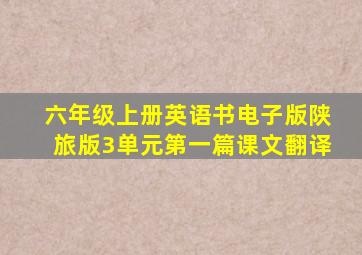 六年级上册英语书电子版陕旅版3单元第一篇课文翻译